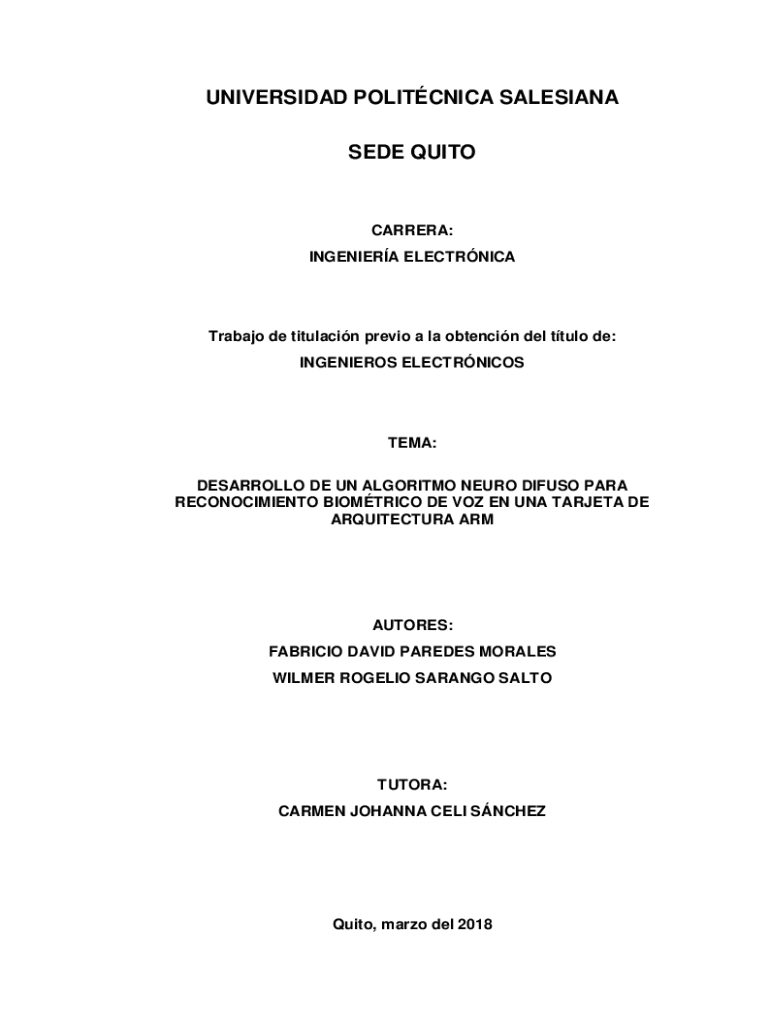 UNIVERSIDAD POLITÉCNICA SALESIANA

SEDE QUITO

CARRERA:
INGENIERÍA ELECTRÓNICA

Trabajo de titulación previo a la obtención del título de:
INGENIEROS ELECTRÓNICOS

TEMA:

DESARROLLO DE UN ALGORITMO NEURO DIFUSO PARA RECONOCIMIENTO BIOMÉTRICO DE VOZ EN UNA TARJETA DE ARQUITECTURA ARM

AUTORES:
FABRICIO DAVID PAREDES MORALES
WILMER ROGELIO SARANGO SALTO

TUTORA:
CARMEN JOHANNA CELI SÁNCHEZ

Quito, marzo del 2018